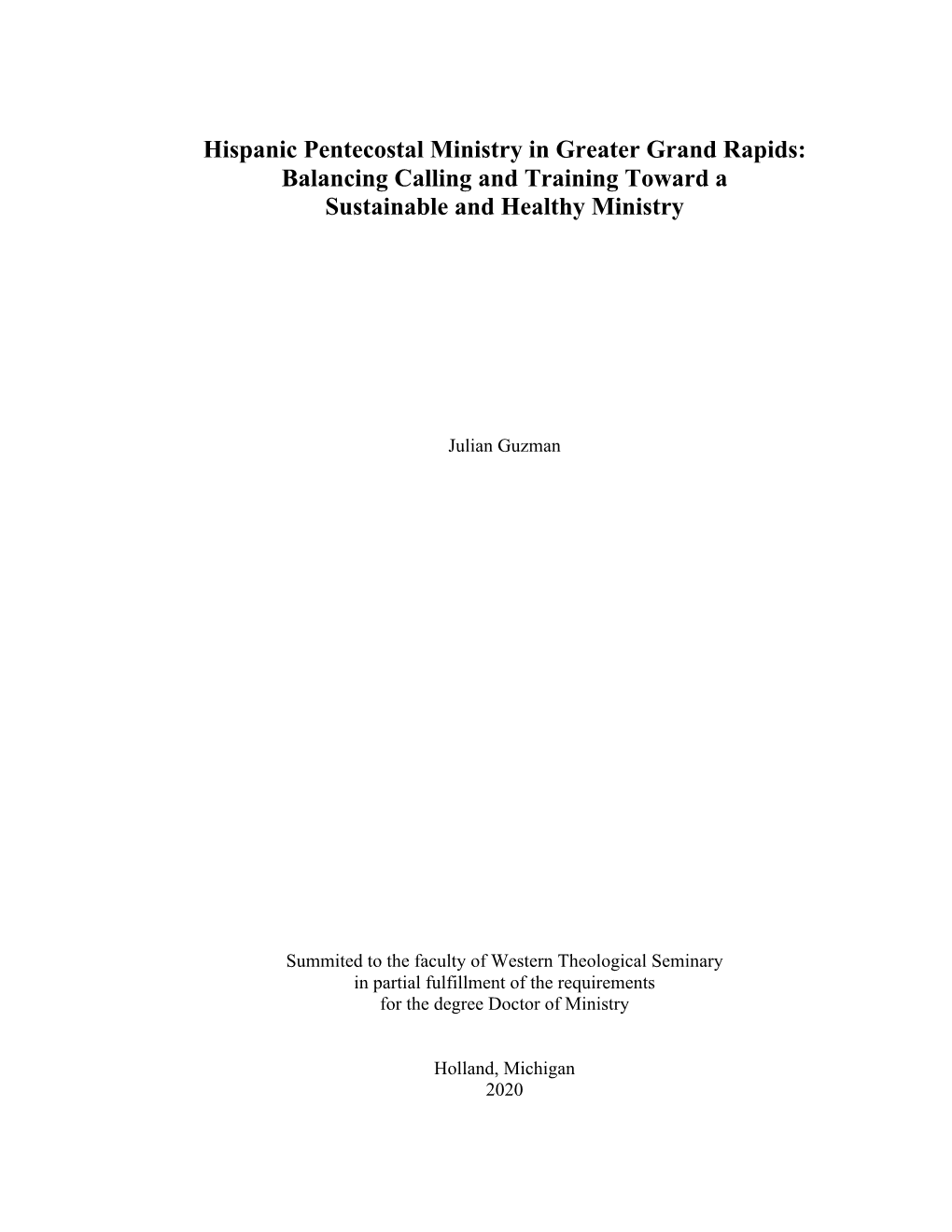 Hispanic Pentecostal Ministry in Greater Grand Rapids: Balancing Calling and Training Toward a Sustainable and Healthy Ministry

Julian Guzman

Summited to the faculty of Western Theological Seminary in partial fulfillment of the requirements for the degree Doctor of Ministry

Holland, Michigan
2020